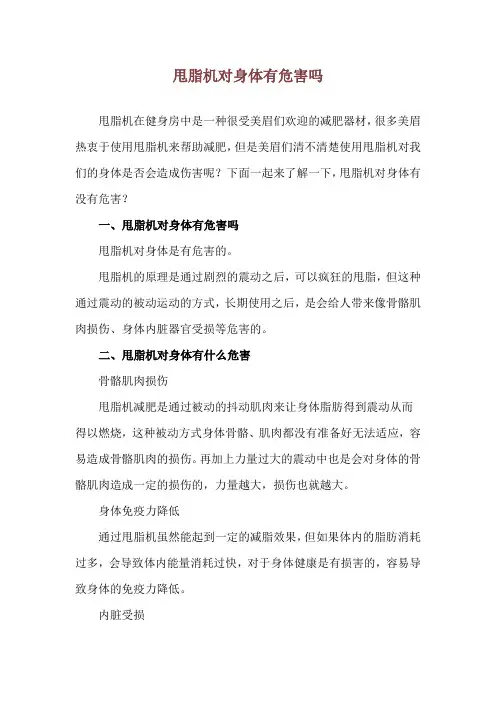 甩脂机对身体有危害吗

甩脂机在健身房中是一种很受美眉们欢迎的减肥器材，很多美眉热衷于使用甩脂机来帮助减肥，但是美眉们清不清楚使用甩脂机对我们的身体是否会造成伤害呢？下面一起来了解一下，甩脂机对身体有没有危害？

一、甩脂机对身体有危害吗

甩脂机对身体是有危害的。

甩脂机的原理是通过剧烈的震动之后，可以疯狂的甩脂，但这种通过震动的被动运动的方式，长期使用之后，是会给人带来像骨骼肌肉损伤、身体内脏器官受损等危害的。

二、甩脂机对身体有什么危害

骨骼肌肉损伤

甩脂机减肥是通过被动的抖动肌肉来让身体脂肪得到震动从而得以燃烧，这种被动方式身体骨骼、肌肉都没有准备好无法适应，容易造成骨骼肌肉的损伤。再加上力量过大的震动中也是会对身体的骨骼肌肉造成一定的损伤的，力量越大，损伤也就越大。

身体免疫力降低

通过甩脂机虽然能起到一定的减脂效果，但如果体内的脂肪消耗过多，会导致体内能量消耗过快，对于身体健康是有损害的，容易导致身体的免疫力降低。

内脏受损